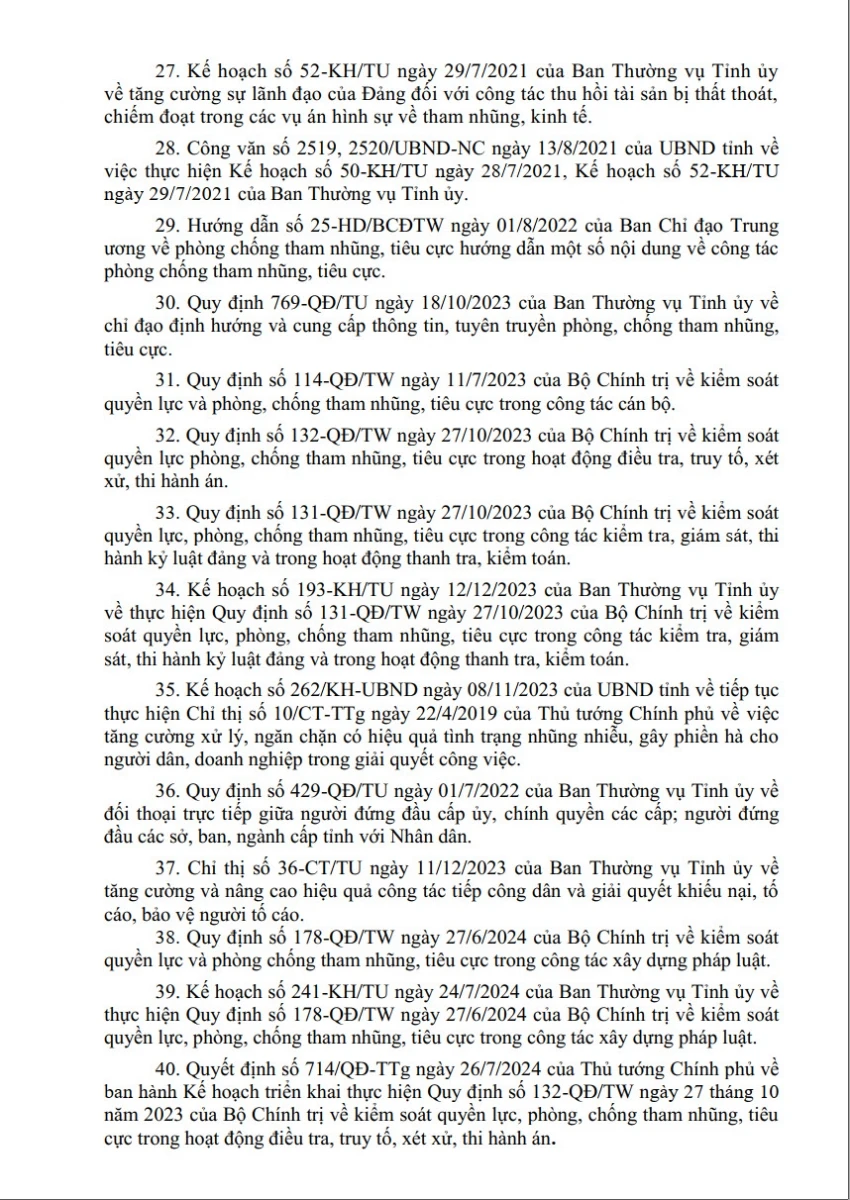 27. Kế hoạch số 52-KH/TU ngày 29/7/2021 của Ban Thường vụ Tỉnh ủy về tăng cường sự lãnh đạo của Đảng đối với công tác thu hồi tài sản bị thất thoát, chiếm đoạt trong các vụ án hình sự về tham nhũng, kinh tế.

28. Công văn số 2519, 2520/UBND-NC ngày 13/8/2021 của UBND tỉnh về việc thực hiện Kế hoạch số 50-KH/TU ngày 28/7/2021, Kế hoạch số 52-KH/TU ngày 29/7/2021 của Ban Thường vụ Tỉnh ủy.

29. Hướng dẫn số 25-HD/BCĐTW ngày 01/8/2022 của Ban Chỉ đạo Trung ương về phòng chống tham nhũng, tiêu cực hướng dẫn một số nội dung về công tác phòng chống tham nhũng, tiêu cực.

30. Quy định 769-QĐ/TU ngày 18/10/2023 của Ban Thường vụ Tỉnh ủy về chỉ đạo định hướng và cung cấp thông tin, tuyên truyền phòng, chống tham nhũng, tiêu cực.

31. Quy định số 114-QĐ/TW ngày 11/7/2023 của Bộ Chính trị về kiểm soát quyền lực và phòng, chống tham nhũng, tiêu cực trong công tác cán bộ.

32. Quy định số 132-QĐ/TW ngày 27/10/2023 của Bộ Chính trị về kiểm soát quyền lực phòng, chống tham nhũng, tiêu cực trong hoạt động điều tra, truy tố, xét xử, thi hành án.

33. Quy định số 131-QĐ/TW ngày 27/10/2023 của Bộ Chính trị về kiểm soát quyền lực, phòng, chống tham nhũng, tiêu cực trong công tác kiểm tra, giám sát, thi hành kỷ luật đảng và trong hoạt động thanh tra, kiểm toán.

34. Kế hoạch số 193-KH/TU ngày 12/12/2023 của Ban Thường vụ Tỉnh ủy về thực hiện Quy định số 131-QĐ/TW ngày 27/10/2023 của Bộ Chính trị về kiểm soát quyền lực, phòng, chống tham nhũng, tiêu cực trong công tác kiểm tra, giám sát, thi hành kỷ luật đảng và trong hoạt động thanh tra, kiểm toán.

35. Kế hoạch số 262/KH-UBND ngày 08/11/2023 của UBND tỉnh về tiếp tục thực hiện Chỉ thị số 10/CT-TTg ngày 22/4/2019 của Thủ tướng Chính phủ về việc tăng cường xử lý, ngăn chặn có hiệu quả tình trạng nhũng nhiễu, gây phiền hà cho người dân, doanh nghiệp trong giải quyết công việc.

36. Quy định số 429-QĐ/TU ngày 01/7/2022 của Ban Thường vụ Tỉnh ủy về đối thoại trực tiếp giữa người đứng đầu cấp ủy, chính quyền các cấp; người đứng đầu các sở, ban, ngành cấp tỉnh với Nhân dân.

37. Chỉ thị số 36-CT/TU ngày 11/12/2023 của Ban Thường vụ Tỉnh ủy về tăng cường và nâng cao hiệu quả công tác tiếp công dân và giải quyết khiếu nại, tố cáo, bảo vệ người tố cáo.

38. Quy định số 178-QĐ/TW ngày 27/6/2024 của Bộ Chính trị về kiểm soát quyền lực và phòng chống tham nhũng, tiêu cực trong công tác xây dựng pháp luật.

39. Kế hoạch số 241-KH/TU ngày 24/7/2024 của Ban Thường vụ Tỉnh ủy về thực hiện Quy định số 178-QĐ/TW ngày 27/6/2024 của Bộ Chính trị về kiểm soát quyền lực, phòng, chống tham nhũng, tiêu cực trong công tác xây dựng pháp luật.

40. Quyết định số 714/QĐ-TTg ngày 26/7/2024 của Thủ tướng Chính phủ về ban hành Kế hoạch triển khai thực hiện Quy định số 132-QĐ/TW ngày 27 tháng 10 năm 2023 của Bộ Chính trị về kiểm soát quyền lực, phòng, chống tham nhũng, tiêu cực trong hoạt động điều tra, truy tố, xét xử, thi hành án.